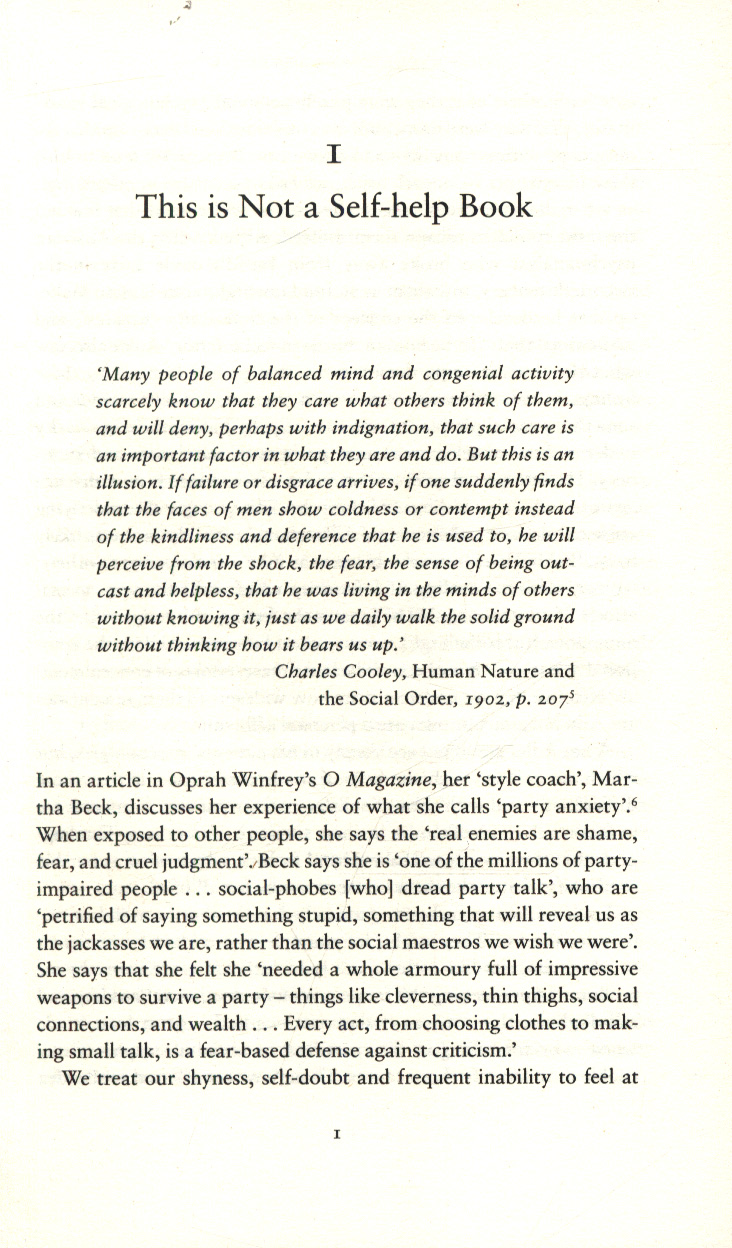 I

This is Not a Self-help Book

'Many people of balanced mind and congenial activity scarcely know that they care what others think of them, and will deny, perhaps with indignation, that such care is an important factor in what they are and do. But this is an illusion. If failure or disgrace arrives, if one suddenly finds that the faces of men show coldness or contempt instead of the kindliness and deference that he is used to, he will perceive from the shock, the fear, the sense of being outcast and helpless, that he was living in the minds of others without knowing it, just as we daily walk the solid ground without thinking how it bears us up.'

Charles Cooley, Human Nature and the Social Order, 1902, p. 207$^5$

In an article in Oprah Winfrey's O Magazine, her 'style coach', Martha Beck, discusses her experience of what she calls 'party anxiety'.$^6$ When exposed to other people, she says the 'real enemies are shame, fear, and cruel judgment'. Beck says she is 'one of the millions of party-impaired people . . . social-phobes [who] dread party talk', who are 'petrified of saying something stupid, something that will reveal us as the jackasses we are, rather than the social maestros we wish we were'. She says that she felt she 'needed a whole armoury full of impressive weapons to survive a party – things like cleverness, thin thighs, social connections, and wealth . . . Every act, from choosing clothes to making small talk, is a fear-based defense against criticism.'

We treat our shyness, self-doubt and frequent inability to feel at

1